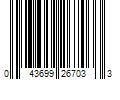 0 43699 26703 3